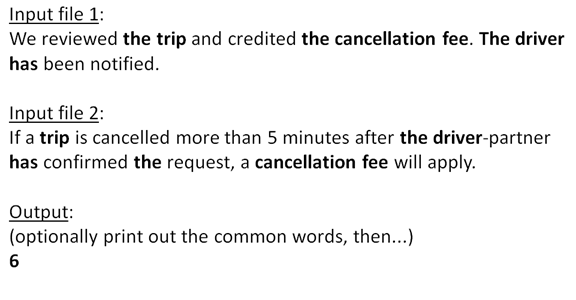 Input file 1:
We reviewed the trip and credited the cancellation fee. The driver has been notified.

Input file 2:
If a trip is cancelled more than 5 minutes after the driver-partner has confirmed the request, a cancellation fee will apply.

Output:
(optionally print out the common words, then...)
6